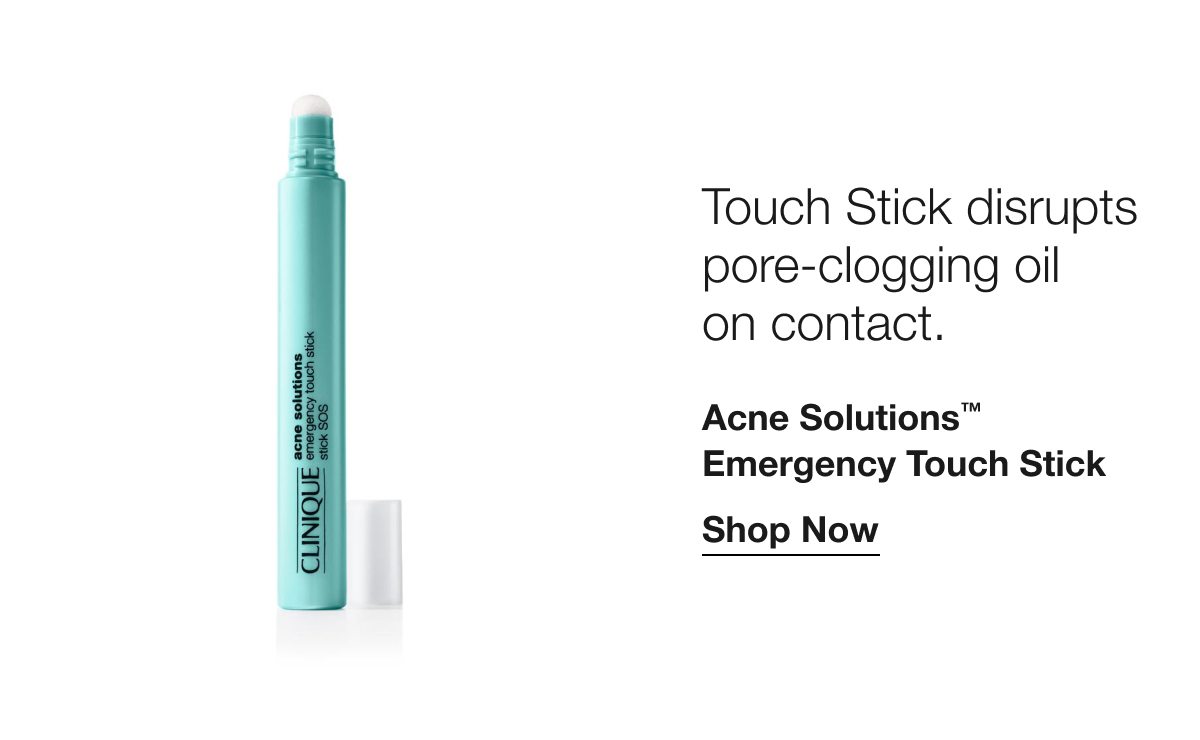 CLINIQUE
acne solutions
emergency touch stick
stick SOS

Touch Stick disrupts pore-clogging oil on contact.

Acne Solutions™
Emergency Touch Stick

Shop Now